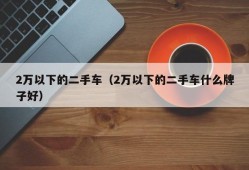 2万以下的二手车（2万以下的二手车什么牌子好）